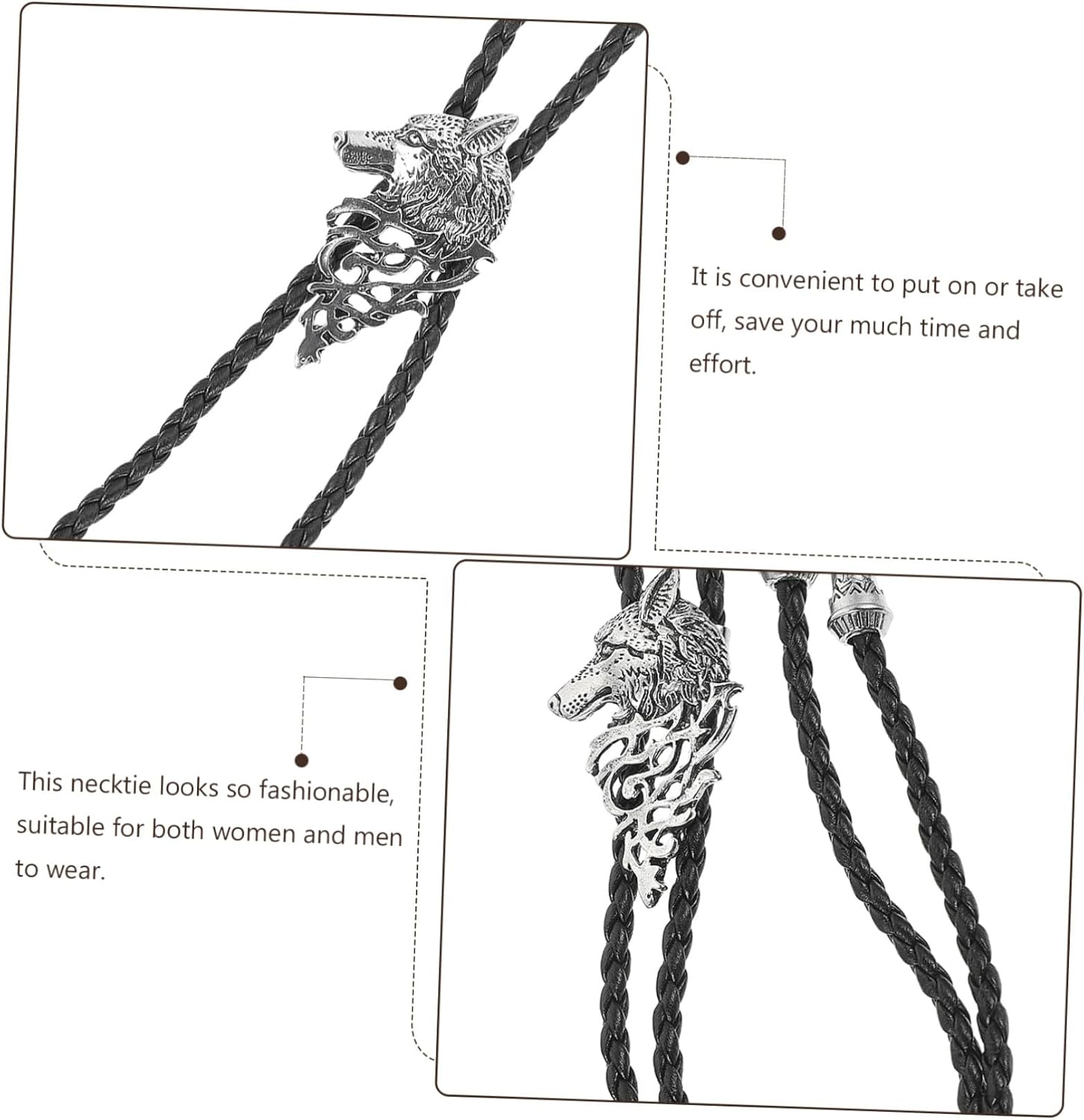 It is convenient to put on or take off, save your much time and effort.

This necktie looks so fashionable, suitable for both women and men to wear.